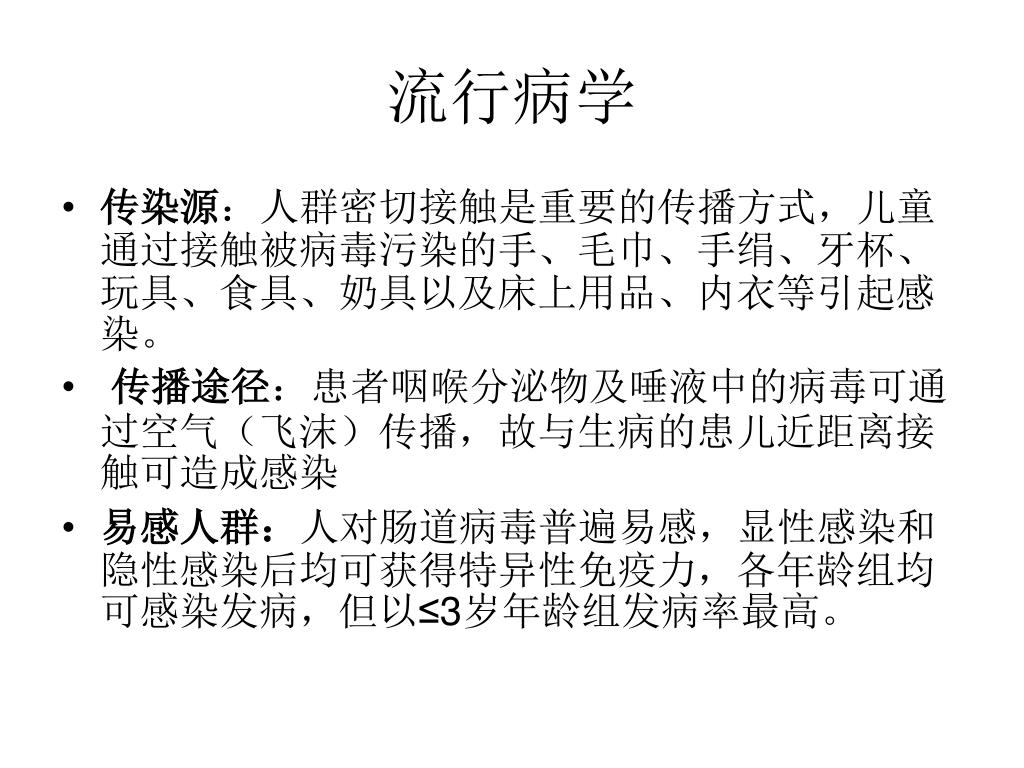 流行病学

• 传染源：人群密切接触是重要的传播方式，儿童通过接触被病毒污染的手、毛巾、手绢、牙杯、玩具、食具、奶具以及床上用品、内衣等引起感染。

• 传播途径：患者咽喉分泌物及唾液中的病毒可通过空气（飞沫）传播，故与生病的患儿近距离接触可造成感染

• 易感人群：人对肠道病毒普遍易感，显性感染和隐性感染后均可获得特异性免疫力，各年龄组均可感染发病，但以≤3岁年龄组发病率最高。